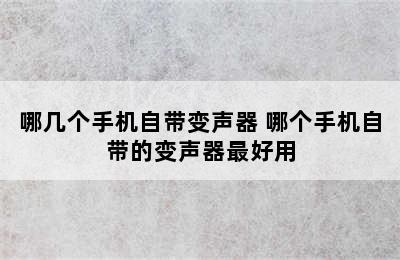 哪几个手机自带变声器 哪个手机自带的变声器最好用